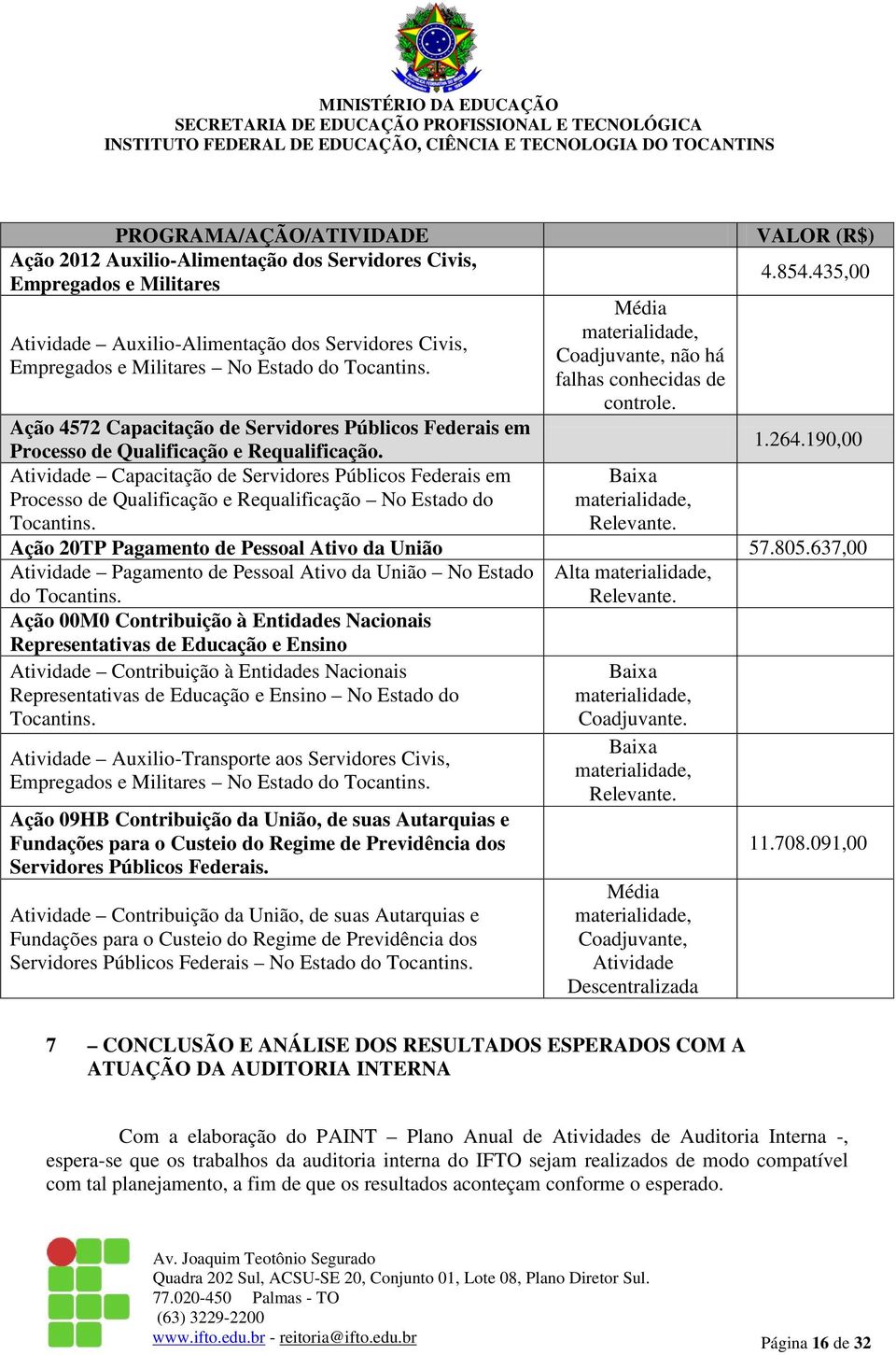 MINISTÉRIO DA EDUCAÇÃO
SECRETARIA DE EDUCAÇÃO PROFISSIONAL E TECNOLÓGICA
INSTITUTO FEDERAL DE EDUCAÇÃO, CIÊNCIA E TECNOLOGIA DO TOCANTINS

| PROGRAMA/AÇÃO/ATIVIDADE | | VALOR (R$) |
|---|---|---|
| Ação 2012 Auxilio-Alimentação dos Servidores Civis, Empregados e Militares | | 4.854.435,00 |
| Atividade – Auxilio-Alimentação dos Servidores Civis, Empregados e Militares – No Estado do Tocantins. | Média materialidade, Coadjuvante, não há falhas conhecidas de controle. | |
| Ação 4572 Capacitação de Servidores Públicos Federais em Processo de Qualificação e Requalificação. | | 1.264.190,00 |
| Atividade – Capacitação de Servidores Públicos Federais em Processo de Qualificação e Requalificação – No Estado do Tocantins. | Baixa materialidade, Relevante. | |
| Ação 20TP Pagamento de Pessoal Ativo da União | | 57.805.637,00 |
| Atividade – Pagamento de Pessoal Ativo da União – No Estado do Tocantins. | Alta materialidade, Relevante. | |
| Ação 00M0 Contribuição à Entidades Nacionais Representativas de Educação e Ensino | | |
| Atividade – Contribuição à Entidades Nacionais Representativas de Educação e Ensino – No Estado do Tocantins. | Baixa materialidade, Coadjuvante. | |
| Atividade – Auxilio-Transporte aos Servidores Civis, Empregados e Militares – No Estado do Tocantins. | Baixa materialidade, Relevante. | |
| Ação 09HB Contribuição da União, de suas Autarquias e Fundações para o Custeio do Regime de Previdência dos Servidores Públicos Federais. | | 11.708.091,00 |
| Atividade – Contribuição da União, de suas Autarquias e Fundações para o Custeio do Regime de Previdência dos Servidores Públicos Federais – No Estado do Tocantins. | Média materialidade, Coadjuvante, Atividade Descentralizada | |

7 – CONCLUSÃO E ANÁLISE DOS RESULTADOS ESPERADOS COM A ATUAÇÃO DA AUDITORIA INTERNA

Com a elaboração do PAINT – Plano Anual de Atividades de Auditoria Interna -, espera-se que os trabalhos da auditoria interna do IFTO sejam realizados de modo compatível com tal planejamento, a fim de que os resultados aconteçam conforme o esperado.

Av. Joaquim Teotônio Segurado
Quadra 202 Sul, ACSU-SE 20, Conjunto 01, Lote 08, Plano Diretor Sul.
77.020-450 Palmas - TO
(63) 3229-2200
www.ifto.edu.br - reitoria@ifto.edu.br

Página 16 de 32